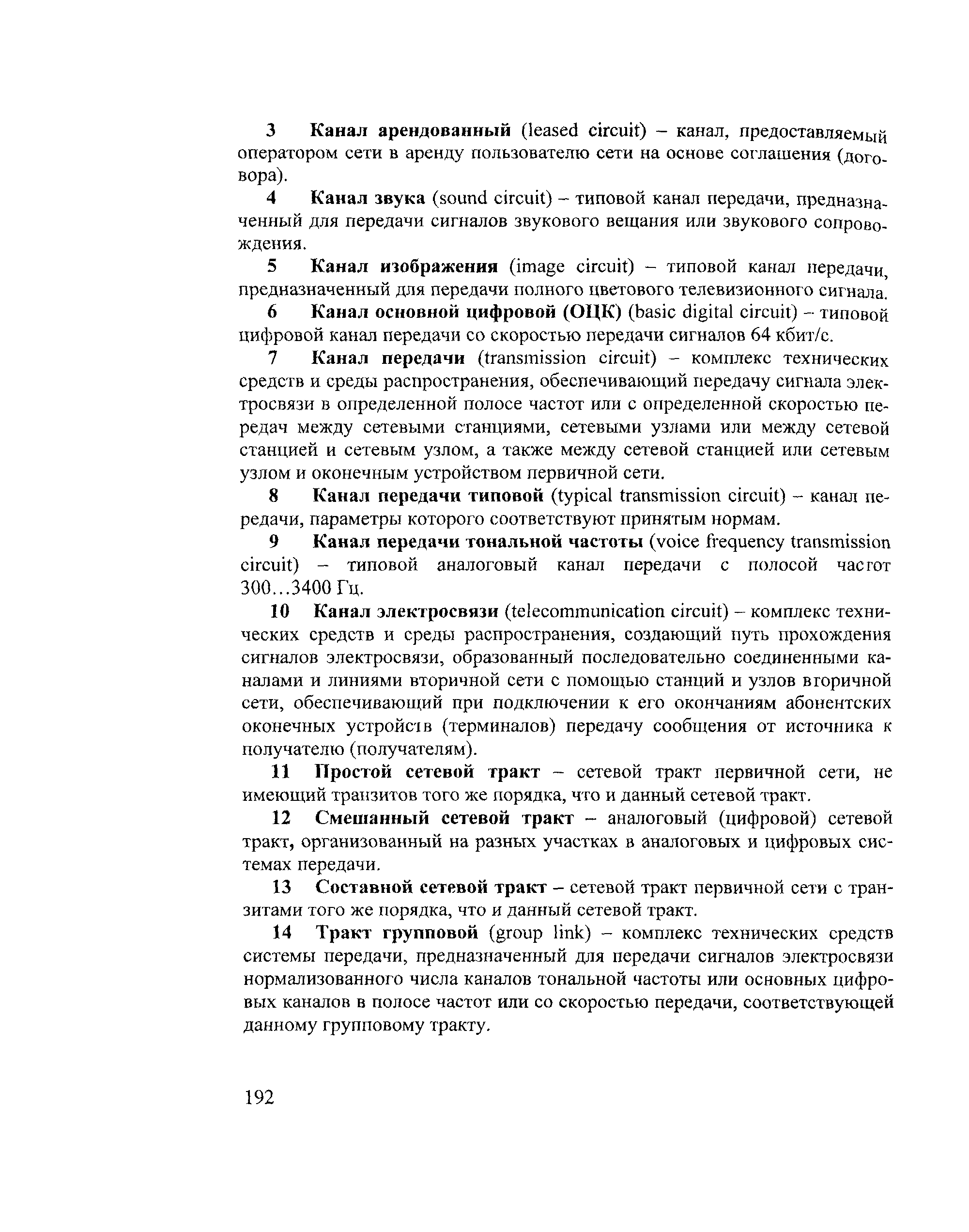 3 Канал арендованный (leased circuit) – канал, предоставляемый оператором сети в аренду пользователю сети на основе соглашения (договора).

4 Канал звука (sound circuit) – типовой канал передачи, предназначенный для передачи сигналов звукового вещания или звукового сопровождения.

5 Канал изображения (image circuit) – типовой канал передачи, предназначенный для передачи полного цветового телевизионного сигнала.

6 Канал основной цифровой (ОЦК) (basic digital circuit) – типовой цифровой канал передачи со скоростью передачи сигналов 64 кбит/с.

7 Канал передачи (transmission circuit) – комплекс технических средств и среды распространения, обеспечивающий передачу сигнала электросвязи в определенной полосе частот или с определенной скоростью передач между сетевыми станциями, сетевыми узлами или между сетевой станцией и сетевым узлом, а также между сетевой станцией или сетевым узлом и оконечным устройством первичной сети.

8 Канал передачи типовой (typical transmission circuit) – канал передачи, параметры которого соответствуют принятым нормам.

9 Канал передачи тональной частоты (voice frequency transmission circuit) – типовой аналоговый канал передачи с полосой частот 300...3400 Гц.

10 Канал электросвязи (telecommunication circuit) – комплекс технических средств и среды распространения, создающий путь прохождения сигналов электросвязи, образованный последовательно соединенными каналами и линиями вторичной сети с помощью станций и узлов вторичной сети, обеспечивающий при подключении к его окончаниям абонентских оконечных устройств (терминалов) передачу сообщения от источника к получателю (получателям).

11 Простой сетевой тракт – сетевой тракт первичной сети, не имеющий транзитов того же порядка, что и данный сетевой тракт.

12 Смешанный сетевой тракт – аналоговый (цифровой) сетевой тракт, организованный на разных участках в аналоговых и цифровых системах передачи.

13 Составной сетевой тракт – сетевой тракт первичной сети с транзитами того же порядка, что и данный сетевой тракт.

14 Тракт групповой (group link) – комплекс технических средств системы передачи, предназначенный для передачи сигналов электросвязи нормализованного числа каналов тональной частоты или основных цифровых каналов в полосе частот или со скоростью передачи, соответствующей данному групповому тракту.

192